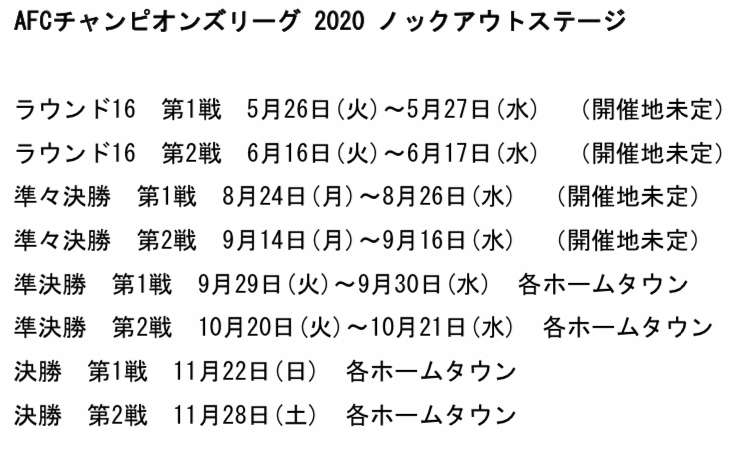 AFCチャンピオンズリーグ 2020 ノックアウトステージ

ラウンド16 第1戦 5月26日(火)～5月27日(水) (開催地未定)
ラウンド16 第2戦 6月16日(火)～6月17日(水) (開催地未定)
準々決勝 第1戦 8月24日(月)～8月26日(水) (開催地未定)
準々決勝 第2戦 9月14日(月)～9月16日(水) (開催地未定)
準決勝 第1戦 9月29日(火)～9月30日(水) 各ホームタウン
準決勝 第2戦 10月20日(火)～10月21日(水) 各ホームタウン
決勝 第1戦 11月22日(日) 各ホームタウン
決勝 第2戦 11月28日(土) 各ホームタウン